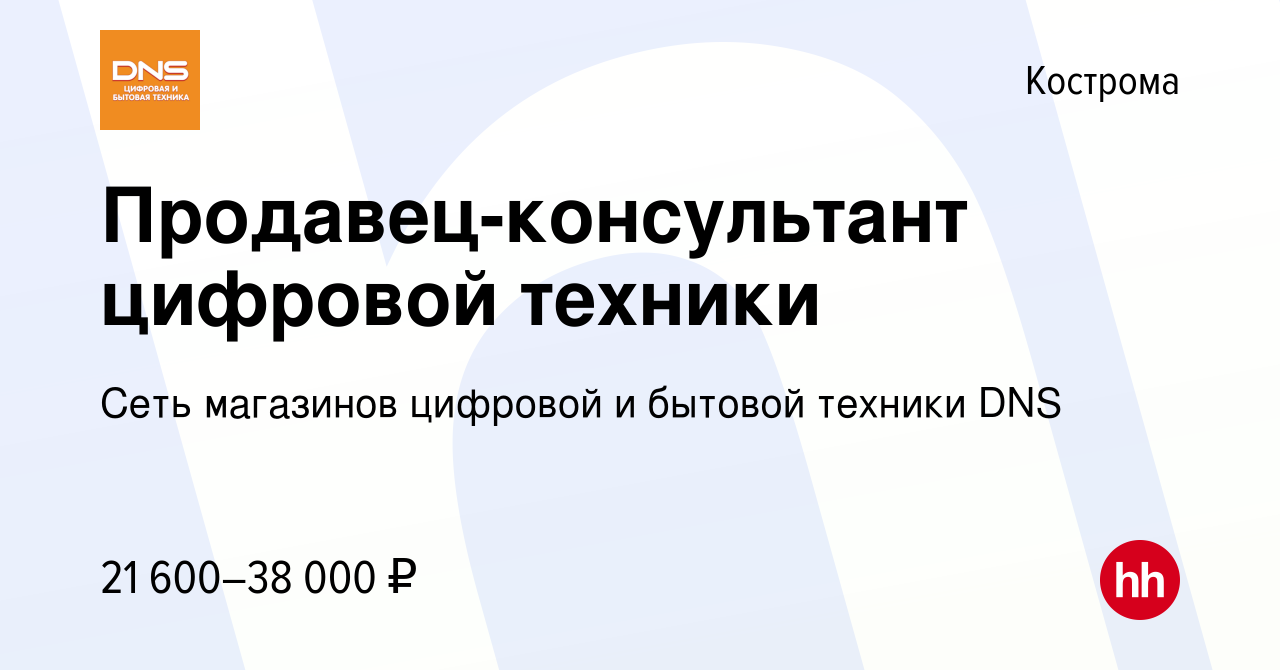 DNS
ЦИФРОВАЯ И БЫТОВАЯ ТЕХНИКА

Кострома

Продавец-консультант цифровой техники

Сеть магазинов цифровой и бытовой техники DNS

21 600–38 000 ₽

hh